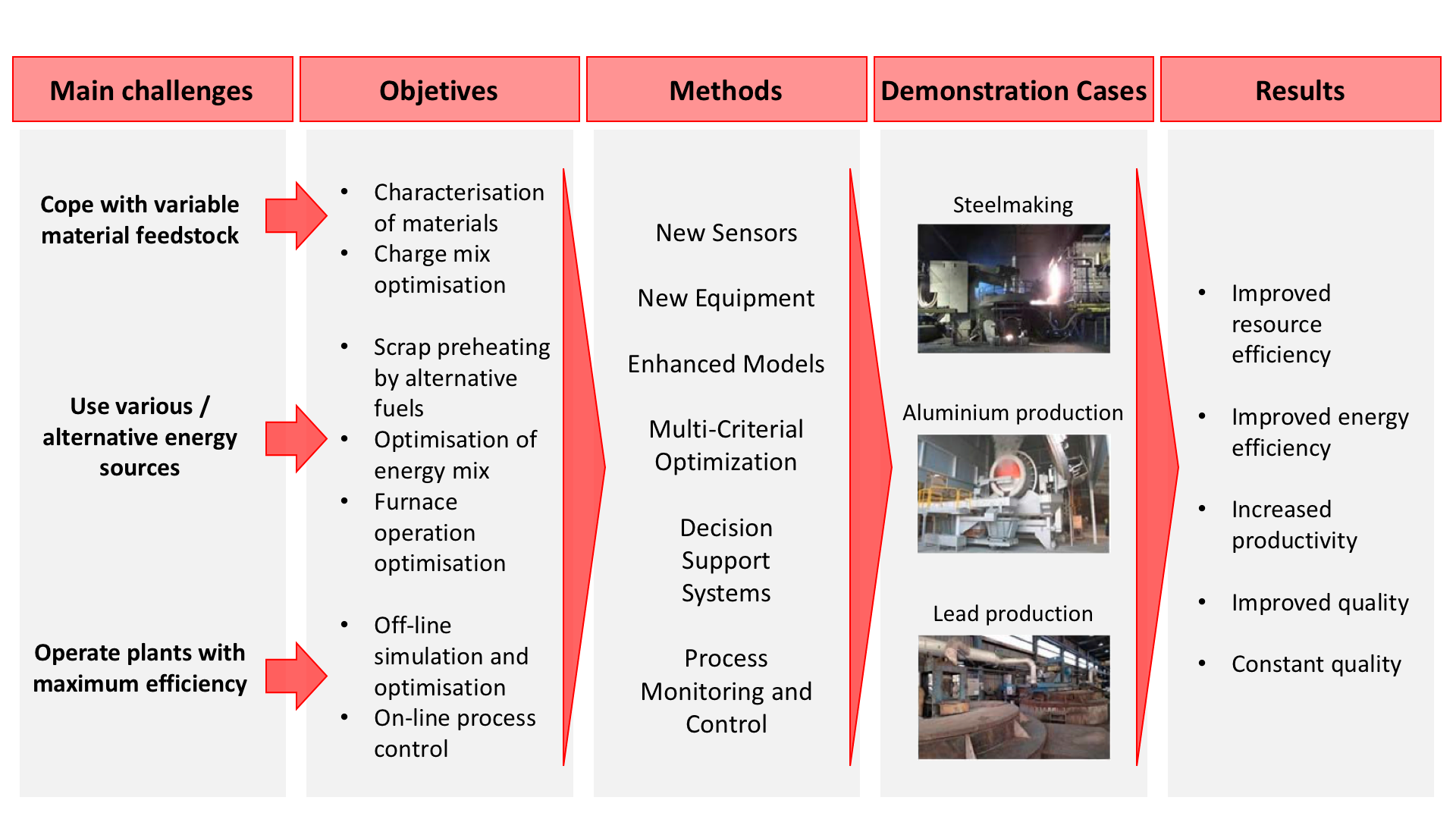 Main challenges

Cope with variable material feedstock

Use various / alternative energy sources

Operate plants with maximum efficiency

Objetives

• Characterisation of materials
• Charge mix optimisation

• Scrap preheating by alternative fuels
• Optimisation of energy mix
• Furnace operation optimisation

• Off-line simulation and optimisation
• On-line process control

Methods

New Sensors

New Equipment

Enhanced Models

Multi-Criterial Optimization

Decision Support Systems

Process Monitoring and Control

Demonstration Cases

Steelmaking

Aluminium production

Lead production

Results

• Improved resource efficiency

• Improved energy efficiency

• Increased productivity

• Improved quality

• Constant quality